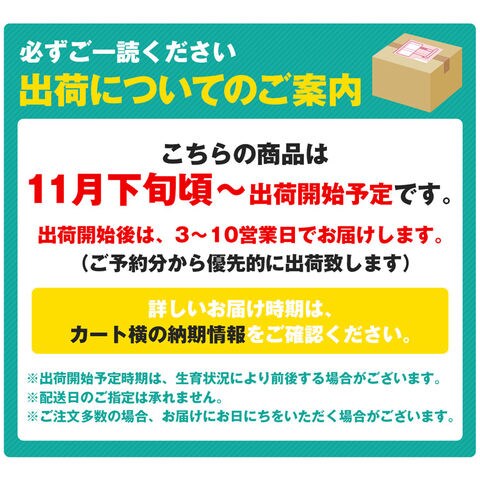 必ずご一読ください
出荷についてのご案内

こちらの商品は
11月下旬頃～出荷開始予定です。
出荷開始後は、3～10営業日でお届けします。
（ご予約分から優先的に出荷致します）

詳しいお届け時期は、
カート横の納期情報をご確認ください。

※出荷開始予定時期は、生育状況により前後する場合がございます。
※配送日のご指定は承れません。
※ご注文多数の場合、お届けにお日にちをいただく場合がございます。